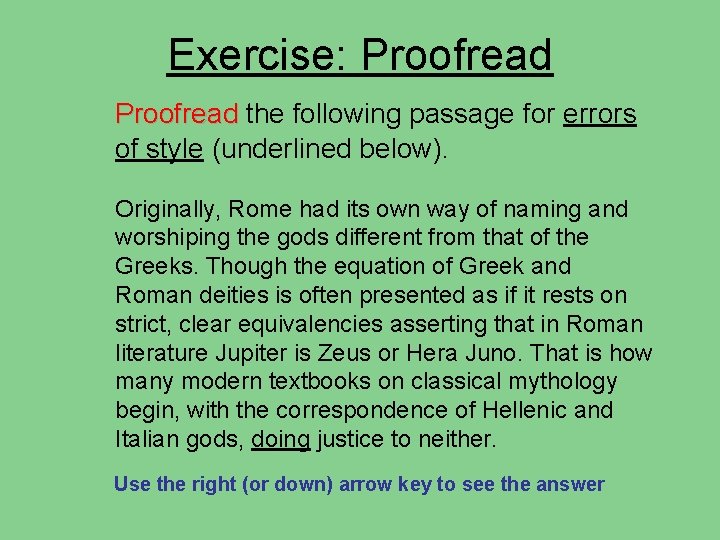 Exercise: Proofread

Proofread the following passage for errors of style (underlined below).

Originally, Rome had its own way of naming and worshiping the gods different from that of the Greeks. Though the equation of Greek and Roman deities is often presented as if it rests on strict, clear equivalencies asserting that in Roman literature Jupiter is Zeus or Hera Juno. That is how many modern textbooks on classical mythology begin, with the correspondence of Hellenic and Italian gods, doing justice to neither.

Use the right (or down) arrow key to see the answer